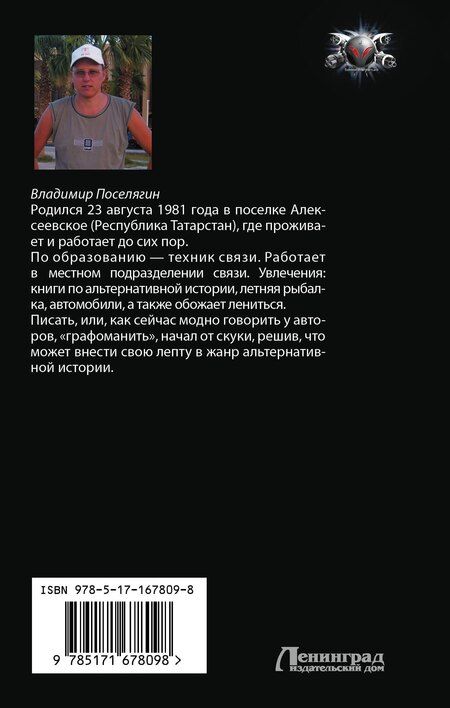 Владимир Поселягин
Родился 23 августа 1981 года в поселке Алексеевское (Республика Татарстан), где проживает и работает до сих пор.
По образованию — техник связи. Работает в местном подразделении связи. Увлечения: книги по альтернативной истории, летняя рыбалка, автомобили, а также обожает лениться.
Писать, или, как сейчас модно говорить у авторов, «графоманить», начал от скуки, решив, что может внести свою лепту в жанр альтернативной истории.

ISBN 978-5-17-167809-8

9 785171 678098 >

Ленинград
издательский дом